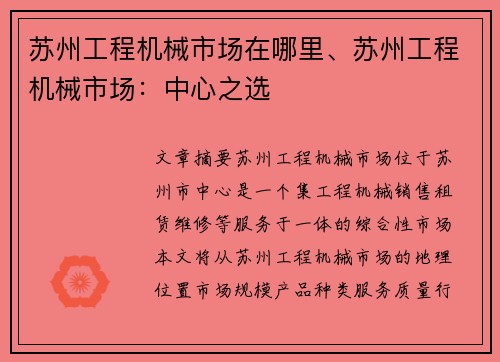 苏州工程机械市场在哪里、苏州工程机械市场：中心之选

文章摘要苏州工程机械市场位于苏州市中心是一个集工程机械销售租赁维修等服务于一体的综合性市场本文将从苏州工程机械市场的地理位置市场规模产品种类服务质量行